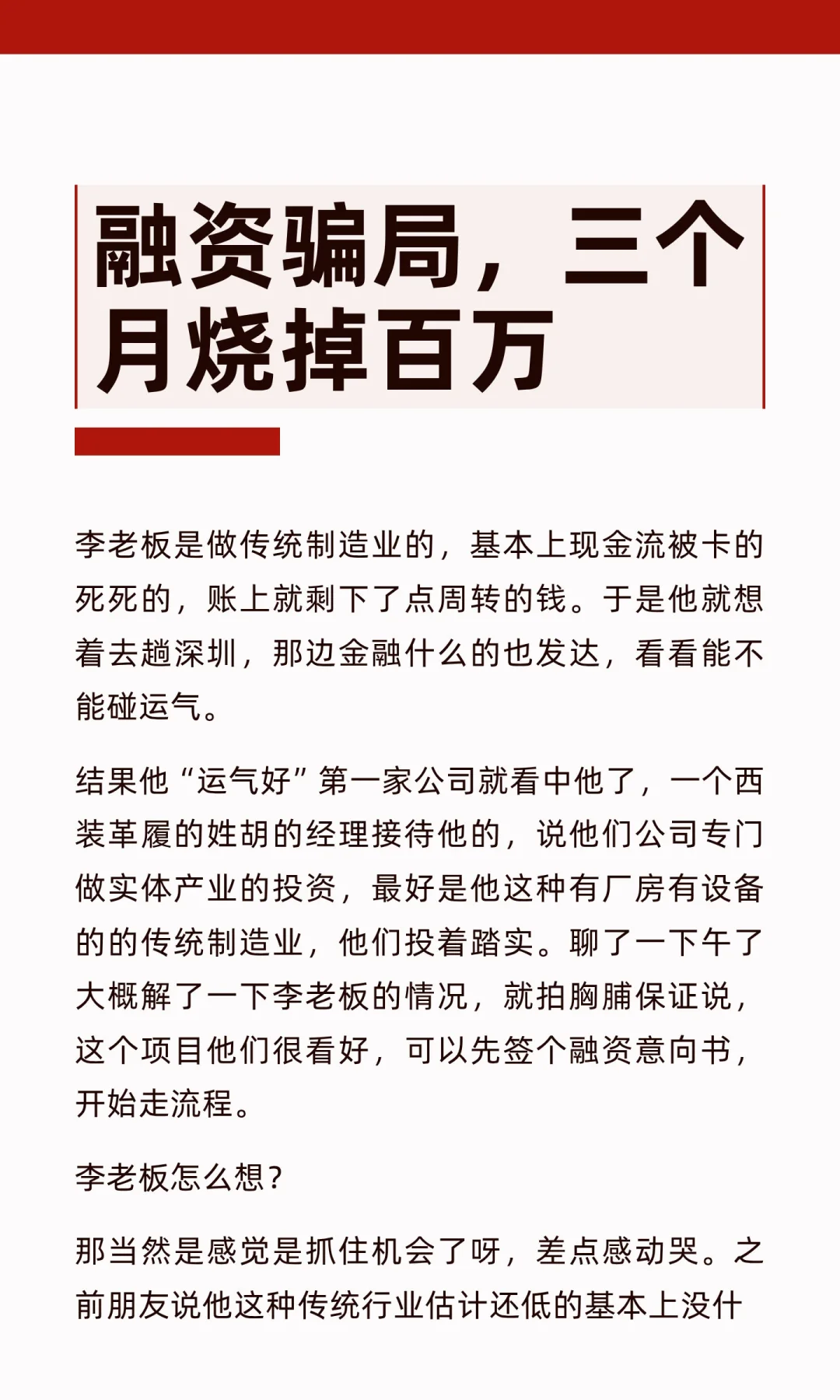 融资骗局，三个月烧掉百万

李老板是做传统制造业的，基本上现金流被卡的死死的，账上就剩下了点周转的钱。于是他就想着去趟深圳，那边金融什么的也发达，看看能不能碰运气。

结果他“运气好”第一家公司就看中他了，一个西装革履的姓胡的经理接待他的，说他们公司专门做实体产业的投资，最好是他这种有厂房有设备的的传统制造业，他们投着踏实。聊了一下午了大概解了一下李老板的情况，就拍胸脯保证说，这个项目他们很看好，可以先签个融资意向书，开始走流程。

李老板怎么想？

那当然是感觉是抓住机会了呀，差点感动哭。之前朋友说他这种传统行业估计还低的基本上没什